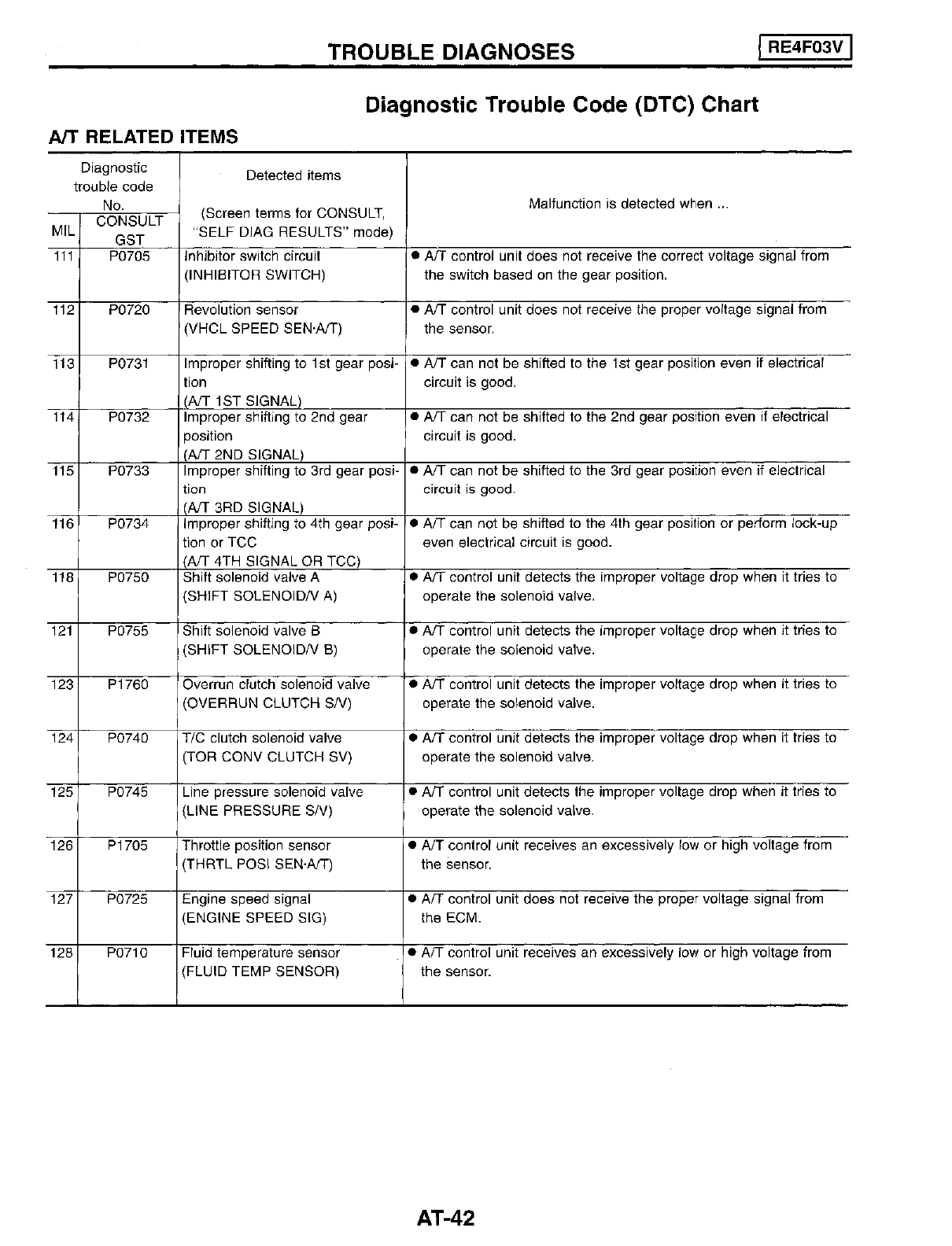 TROUBLE DIAGNOSES RE4F03V

Diagnostic Trouble Code (DTC) Chart

A/T RELATED ITEMS

| Diagnostic trouble code No. MIL | Diagnostic trouble code No. CONSULT GST | Detected items (Screen terms for CONSULT, "SELF DIAG RESULTS" mode) | Malfunction is detected when ... |
|---|---|---|---|
| 111 | P0705 | Inhibitor switch circuit (INHIBITOR SWITCH) | ● A/T control unit does not receive the correct voltage signal from the switch based on the gear position. |
| 112 | P0720 | Revolution sensor (VHCL SPEED SEN·A/T) | ● A/T control unit does not receive the proper voltage signal from the sensor. |
| 113 | P0731 | Improper shifting to 1st gear position (A/T 1ST SIGNAL) | ● A/T can not be shifted to the 1st gear position even if electrical circuit is good. |
| 114 | P0732 | Improper shifting to 2nd gear position (A/T 2ND SIGNAL) | ● A/T can not be shifted to the 2nd gear position even if electrical circuit is good. |
| 115 | P0733 | Improper shifting to 3rd gear position (A/T 3RD SIGNAL) | ● A/T can not be shifted to the 3rd gear position even if electrical circuit is good. |
| 116 | P0734 | Improper shifting to 4th gear position or TCC (A/T 4TH SIGNAL OR TCC) | ● A/T can not be shifted to the 4th gear position or perform lock-up even electrical circuit is good. |
| 118 | P0750 | Shift solenoid valve A (SHIFT SOLENOID/V A) | ● A/T control unit detects the improper voltage drop when it tries to operate the solenoid valve. |
| 121 | P0755 | Shift solenoid valve B (SHIFT SOLENOID/V B) | ● A/T control unit detects the improper voltage drop when it tries to operate the solenoid valve. |
| 123 | P1760 | Overrun clutch solenoid valve (OVERRUN CLUTCH S/V) | ● A/T control unit detects the improper voltage drop when it tries to operate the solenoid valve. |
| 124 | P0740 | T/C clutch solenoid valve (TOR CONV CLUTCH SV) | ● A/T control unit detects the improper voltage drop when it tries to operate the solenoid valve. |
| 125 | P0745 | Line pressure solenoid valve (LINE PRESSURE S/V) | ● A/T control unit detects the improper voltage drop when it tries to operate the solenoid valve. |
| 126 | P1705 | Throttle position sensor (THRTL POSI SEN·A/T) | ● A/T control unit receives an excessively low or high voltage from the sensor. |
| 127 | P0725 | Engine speed signal (ENGINE SPEED SIG) | ● A/T control unit does not receive the proper voltage signal from the ECM. |
| 128 | P0710 | Fluid temperature sensor (FLUID TEMP SENSOR) | ● A/T control unit receives an excessively low or high voltage from the sensor. |

AT-42